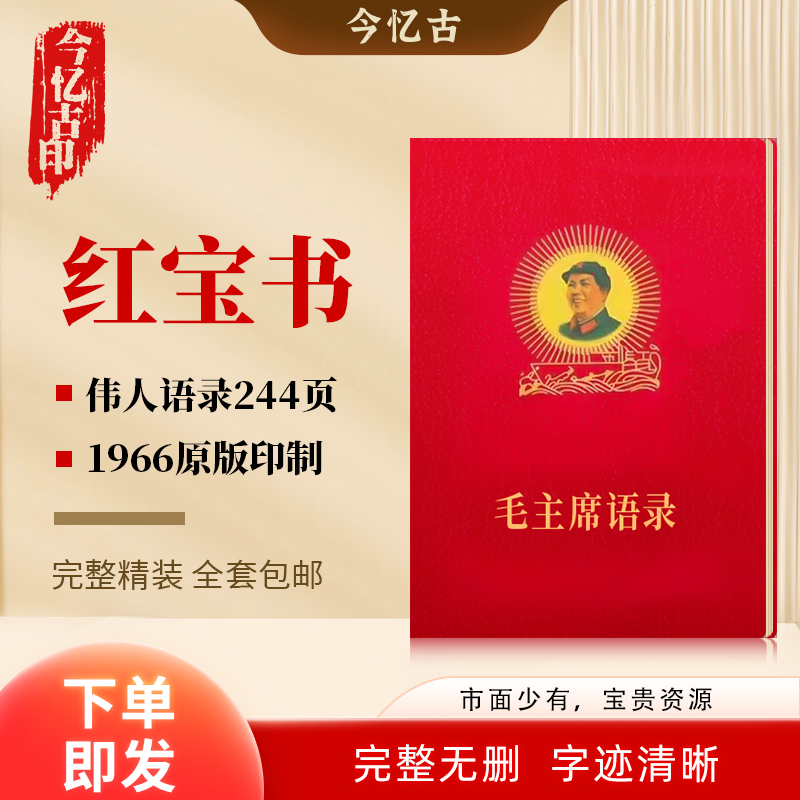 今忆古

今忆古印

红宝书

伟人语录244页

1966原版印制

完整精装 全套包邮

毛主席语录

下单即发

市面少有，宝贵资源

完整无删 字迹清晰